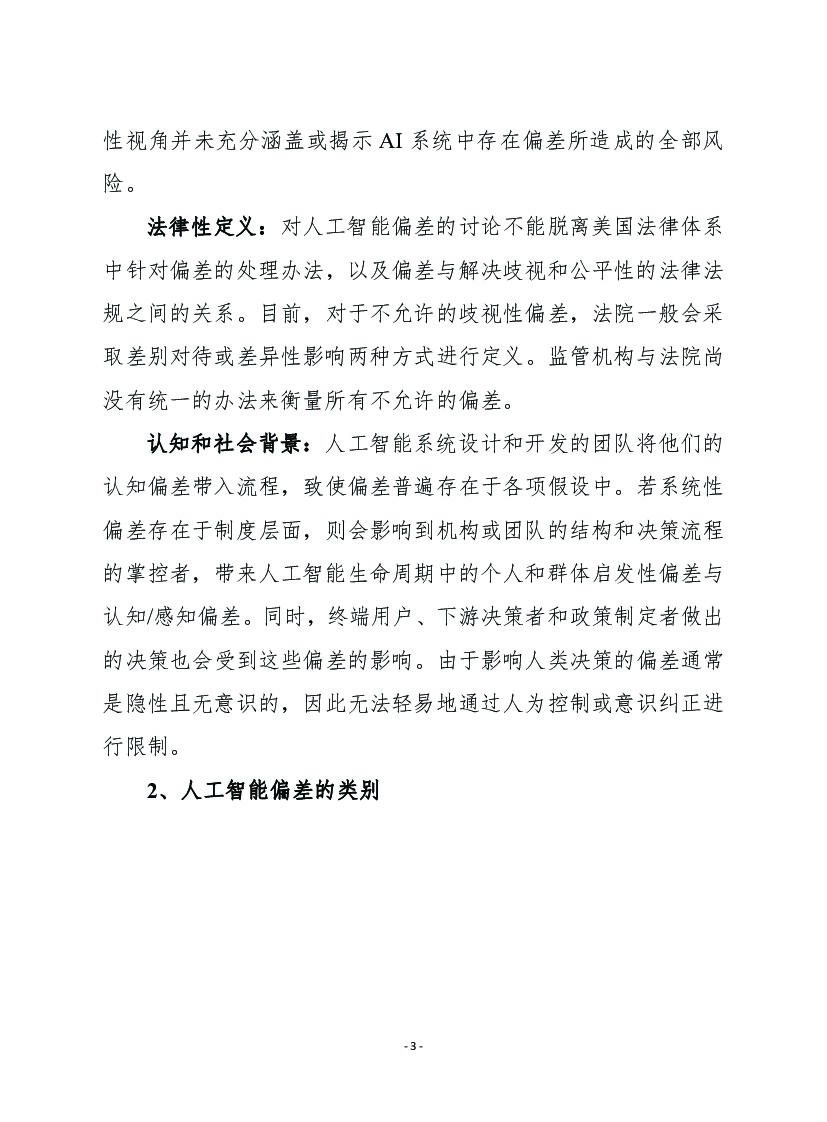 性视角并未充分涵盖或揭示 AI 系统中存在偏差所造成的全部风险。

法律性定义：对人工智能偏差的讨论不能脱离美国法律体系中针对偏差的处理办法，以及偏差与解决歧视和公平性的法律法规之间的关系。目前，对于不允许的歧视性偏差，法院一般会采取差别对待或差异性影响两种方式进行定义。监管机构与法院尚没有统一的办法来衡量所有不允许的偏差。

认知和社会背景：人工智能系统设计和开发的团队将他们的认知偏差带入流程，致使偏差普遍存在于各项假设中。若系统性偏差存在于制度层面，则会影响到机构或团队的结构和决策流程的掌控者，带来人工智能生命周期中的个人和群体启发性偏差与认知/感知偏差。同时，终端用户、下游决策者和政策制定者做出的决策也会受到这些偏差的影响。由于影响人类决策的偏差通常是隐性且无意识的，因此无法轻易地通过人为控制或意识纠正进行限制。

2、人工智能偏差的类别

- 3 -